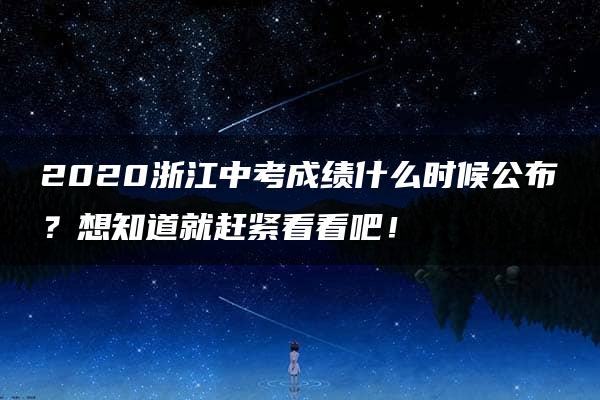 2020浙江中考成绩什么时候公布？想知道就赶紧看看吧！